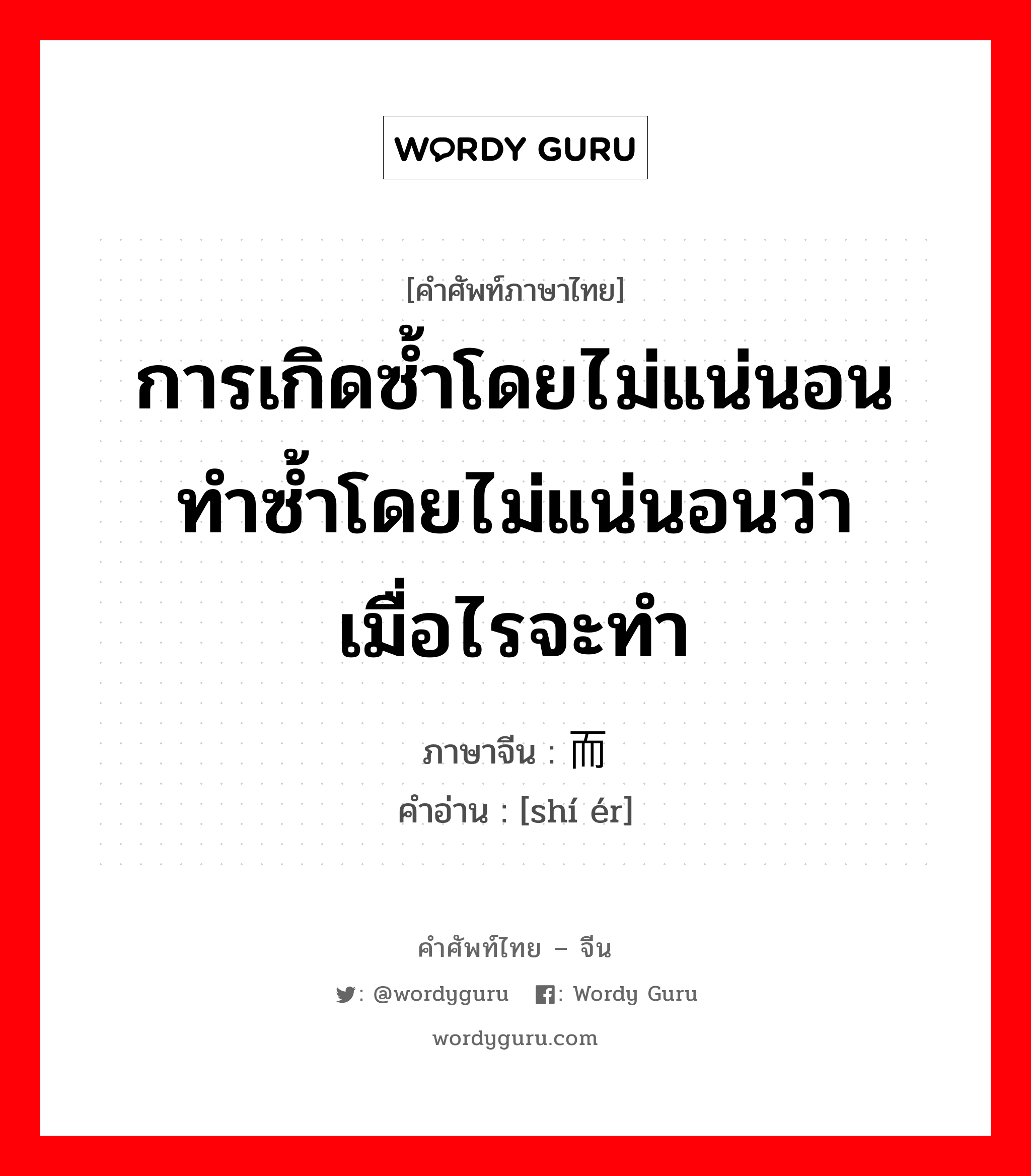 WORDY GURU

[คำศัพท์ภาษาไทย]

การเกิดซ้ำโดยไม่แน่นอน ทำซ้ำโดยไม่แน่นอนว่าเมื่อไรจะทำ

ภาษาจีน : 而

คำอ่าน : [shí ér]

คำศัพท์ไทย – จีน

: @wordyguru : Wordy Guru

wordyguru.com